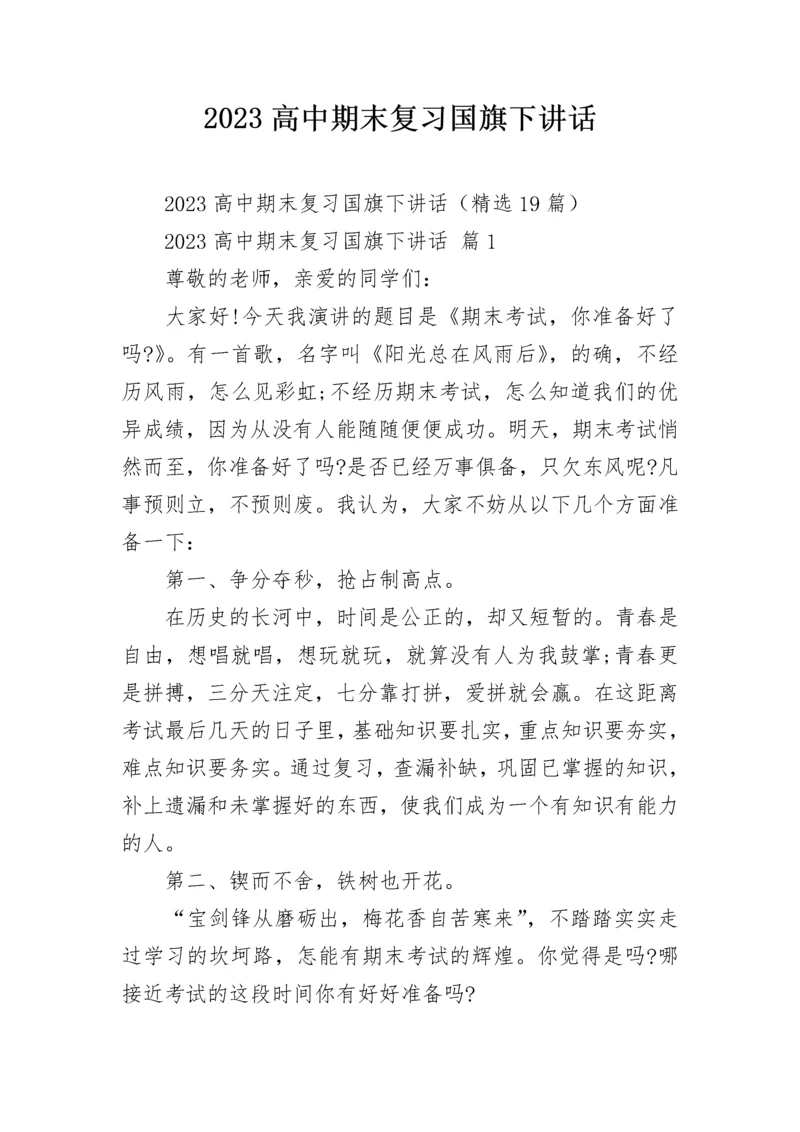 2023 高中期末复习国旗下讲话

2023 高中期末复习国旗下讲话（精选 19 篇）

2023 高中期末复习国旗下讲话 篇 1

尊敬的老师，亲爱的同学们：

大家好!今天我演讲的题目是《期末考试，你准备好了吗?》。有一首歌，名字叫《阳光总在风雨后》，的确，不经历风雨，怎么见彩虹;不经历期末考试，怎么知道我们的优异成绩，因为从没有人能随随便便成功。明天，期末考试悄然而至，你准备好了吗?是否已经万事俱备，只欠东风呢?凡事预则立，不预则废。我认为，大家不妨从以下几个方面准备一下：

第一、争分夺秒，抢占制高点。

在历史的长河中，时间是公正的，却又短暂的。青春是自由，想唱就唱，想玩就玩，就算没有人为我鼓掌;青春更是拼搏，三分天注定，七分靠打拼，爱拼就会赢。在这距离考试最后几天的日子里，基础知识要扎实，重点知识要夯实，难点知识要务实。通过复习，查漏补缺，巩固已掌握的知识，补上遗漏和未掌握好的东西，使我们成为一个有知识有能力的人。

第二、锲而不舍，铁树也开花。

“宝剑锋从磨砺出，梅花香自苦寒来”，不踏踏实实走过学习的坎坷路，怎能有期末考试的辉煌。你觉得是吗?哪接近考试的这段时间你有好好准备吗?